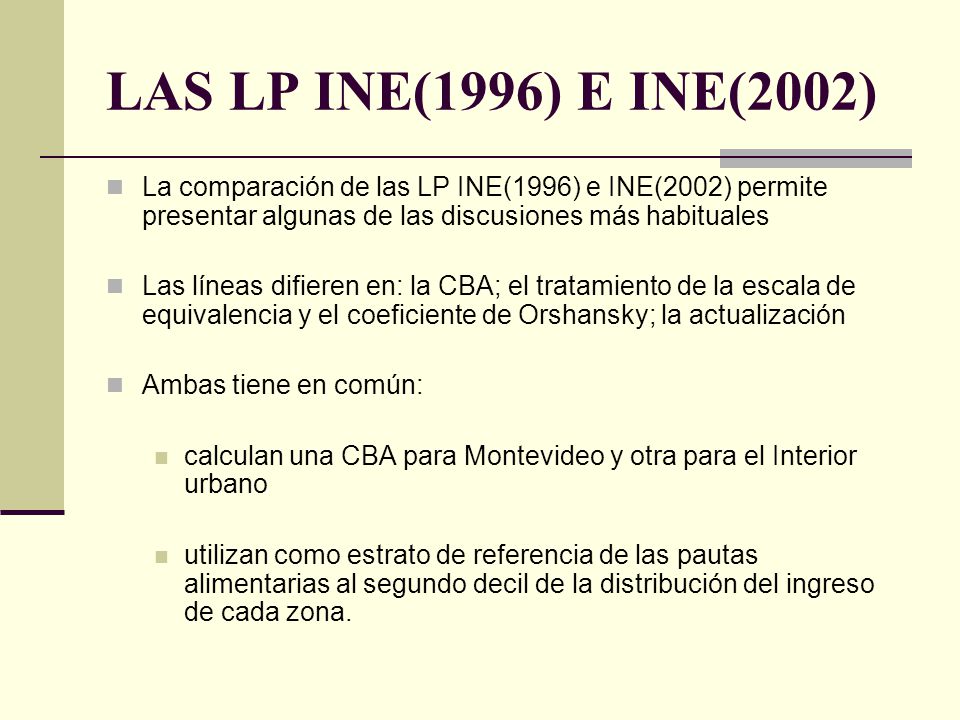 LAS LP INE(1996) E INE(2002)

La comparación de las LP INE(1996) e INE(2002) permite presentar algunas de las discusiones más habituales

Las líneas difieren en: la CBA; el tratamiento de la escala de equivalencia y el coeficiente de Orshansky; la actualización

Ambas tiene en común:

calculan una CBA para Montevideo y otra para el Interior urbano

utilizan como estrato de referencia de las pautas alimentarias al segundo decil de la distribución del ingreso de cada zona.